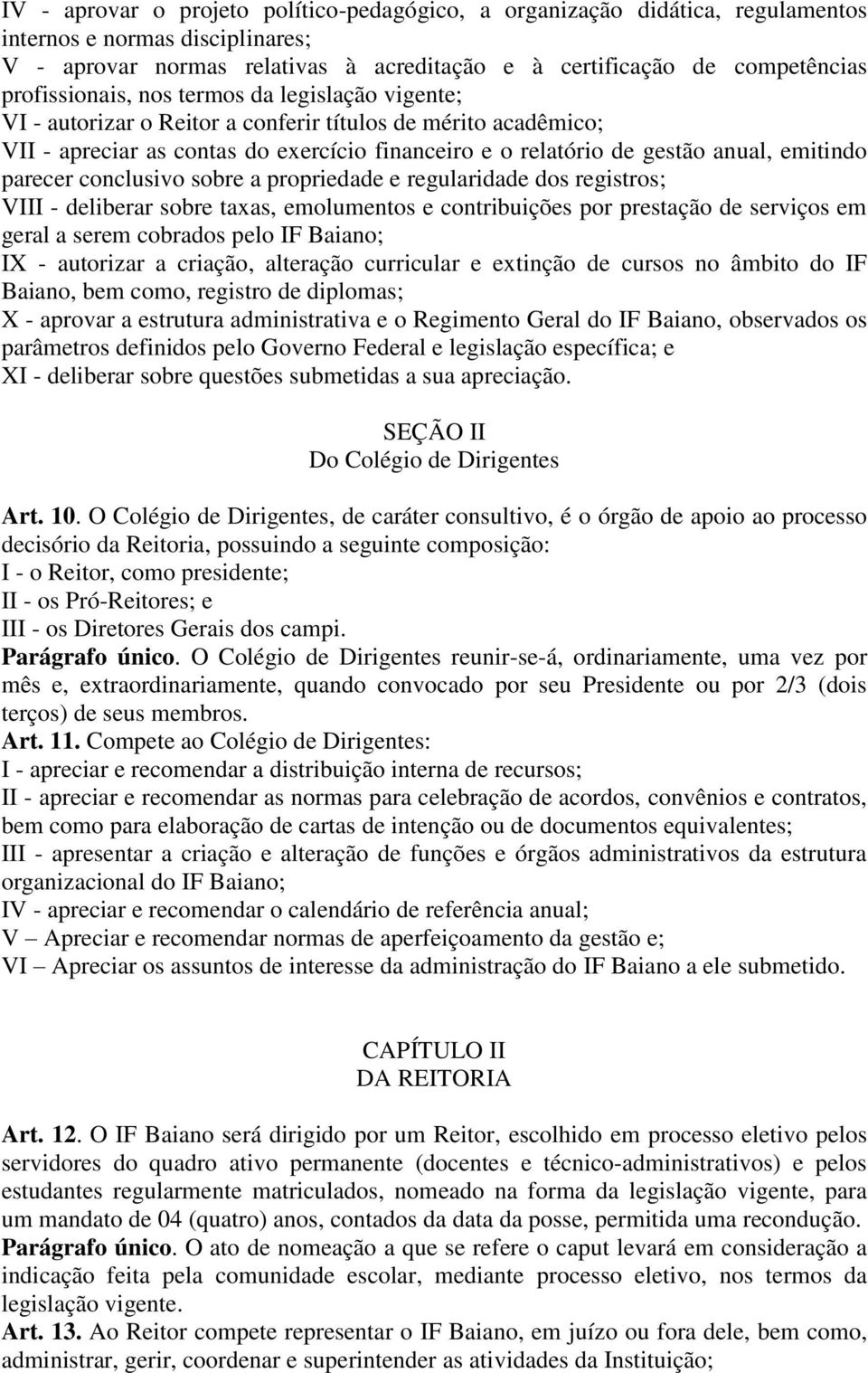 IV - aprovar o projeto político-pedagógico, a organização didática, regulamentos internos e normas disciplinares;
V - aprovar normas relativas à acreditação e à certificação de competências profissionais, nos termos da legislação vigente;
VI - autorizar o Reitor a conferir títulos de mérito acadêmico;
VII - apreciar as contas do exercício financeiro e o relatório de gestão anual, emitindo parecer conclusivo sobre a propriedade e regularidade dos registros;
VIII - deliberar sobre taxas, emolumentos e contribuições por prestação de serviços em geral a serem cobrados pelo IF Baiano;
IX - autorizar a criação, alteração curricular e extinção de cursos no âmbito do IF Baiano, bem como, registro de diplomas;
X - aprovar a estrutura administrativa e o Regimento Geral do IF Baiano, observados os parâmetros definidos pelo Governo Federal e legislação específica; e
XI - deliberar sobre questões submetidas a sua apreciação.

SEÇÃO II
Do Colégio de Dirigentes

Art. 10. O Colégio de Dirigentes, de caráter consultivo, é o órgão de apoio ao processo decisório da Reitoria, possuindo a seguinte composição:
I - o Reitor, como presidente;
II - os Pró-Reitores; e
III - os Diretores Gerais dos campi.
Parágrafo único. O Colégio de Dirigentes reunir-se-á, ordinariamente, uma vez por mês e, extraordinariamente, quando convocado por seu Presidente ou por 2/3 (dois terços) de seus membros.
Art. 11. Compete ao Colégio de Dirigentes:
I - apreciar e recomendar a distribuição interna de recursos;
II - apreciar e recomendar as normas para celebração de acordos, convênios e contratos, bem como para elaboração de cartas de intenção ou de documentos equivalentes;
III - apresentar a criação e alteração de funções e órgãos administrativos da estrutura organizacional do IF Baiano;
IV - apreciar e recomendar o calendário de referência anual;
V – Apreciar e recomendar normas de aperfeiçoamento da gestão e;
VI – Apreciar os assuntos de interesse da administração do IF Baiano a ele submetido.

CAPÍTULO II
DA REITORIA

Art. 12. O IF Baiano será dirigido por um Reitor, escolhido em processo eletivo pelos servidores do quadro ativo permanente (docentes e técnico-administrativos) e pelos estudantes regularmente matriculados, nomeado na forma da legislação vigente, para um mandato de 04 (quatro) anos, contados da data da posse, permitida uma recondução.
Parágrafo único. O ato de nomeação a que se refere o caput levará em consideração a indicação feita pela comunidade escolar, mediante processo eletivo, nos termos da legislação vigente.
Art. 13. Ao Reitor compete representar o IF Baiano, em juízo ou fora dele, bem como, administrar, gerir, coordenar e superintender as atividades da Instituição;